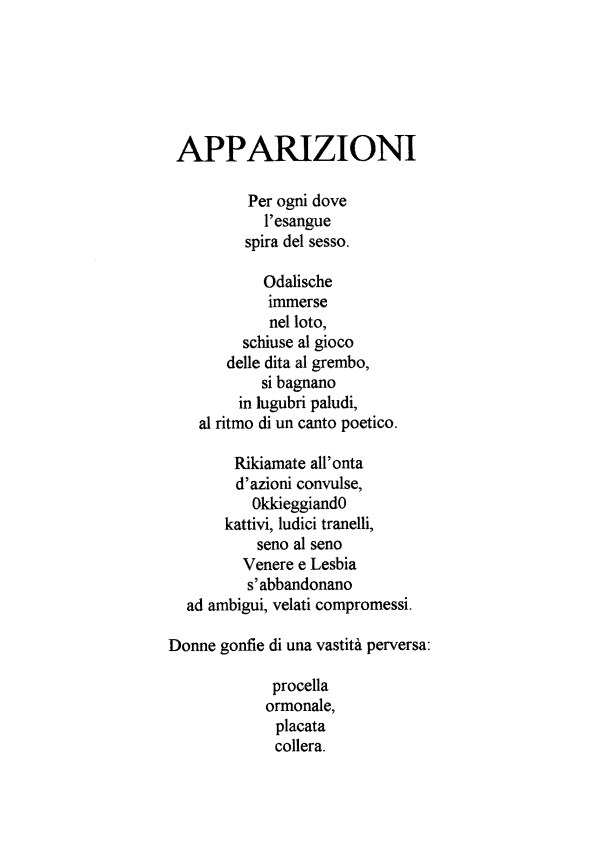 APPARIZIONI

Per ogni dove
l'esangue
spira del sesso.

Odalische
immerse
nel loto,
schiuse al gioco
delle dita al grembo,
si bagnano
in lugubri paludi,
al ritmo di un canto poetico.

Rikiamate all'onta
d'azioni convulse,
0kkieggiand0
kattivi, ludici tranelli,
seno al seno
Venere e Lesbia
s'abbandonano
ad ambigui, velati compromessi.

Donne gonfie di una vastità perversa:

procella
ormonale,
placata
collera.